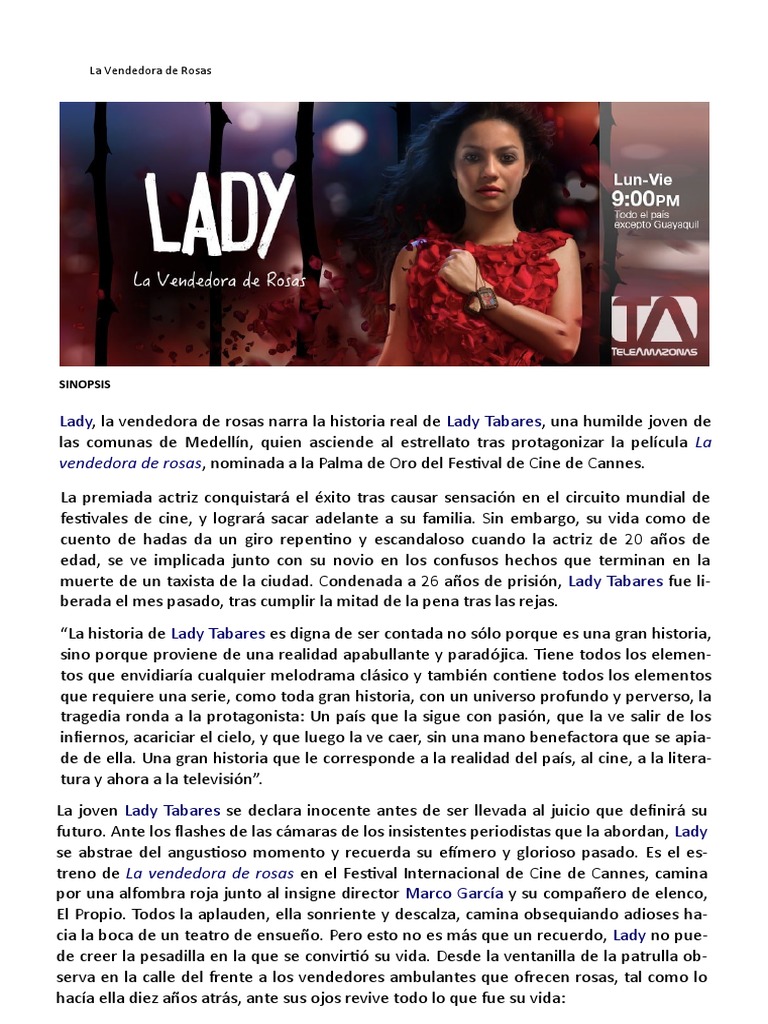 La Vendedora de Rosas

LADY
La Vendedora de Rosas

Lun-Vie
9:00PM
Todo el país excepto Guayaquil

TA
TELEAMAZONAS

SINOPSIS

Lady, la vendedora de rosas narra la historia real de Lady Tabares, una humilde joven de las comunas de Medellín, quien asciende al estrellato tras protagonizar la película La vendedora de rosas, nominada a la Palma de Oro del Festival de Cine de Cannes.

La premiada actriz conquistará el éxito tras causar sensación en el circuito mundial de festivales de cine, y logrará sacar adelante a su familia. Sin embargo, su vida como de cuento de hadas da un giro repentino y escandaloso cuando la actriz de 20 años de edad, se ve implicada junto con su novio en los confusos hechos que terminan en la muerte de un taxista de la ciudad. Condenada a 26 años de prisión, Lady Tabares fue liberada el mes pasado, tras cumplir la mitad de la pena tras las rejas.

“La historia de Lady Tabares es digna de ser contada no sólo porque es una gran historia, sino porque proviene de una realidad apabullante y paradójica. Tiene todos los elementos que envidiaría cualquier melodrama clásico y también contiene todos los elementos que requiere una serie, como toda gran historia, con un universo profundo y perverso, la tragedia ronda a la protagonista: Un país que la sigue con pasión, que la ve salir de los infiernos, acariciar el cielo, y que luego la ve caer, sin una mano benefactora que se apiade de ella. Una gran historia que le corresponde a la realidad del país, al cine, a la literatura y ahora a la televisión”.

La joven Lady Tabares se declara inocente antes de ser llevada al juicio que definirá su futuro. Ante los flashes de las cámaras de los insistentes periodistas que la abordan, Lady se abstrae del angustioso momento y recuerda su efímero y glorioso pasado. Es el estreno de La vendedora de rosas en el Festival Internacional de Cine de Cannes, camina por una alfombra roja junto al insigne director Marco García y su compañero de elenco, El Propio. Todos la aplauden, ella sonriente y descalza, camina obsequiando adioses hacia la boca de un teatro de ensueño. Pero esto no es más que un recuerdo, Lady no puede creer la pesadilla en la que se convirtió su vida. Desde la ventanilla de la patrulla observa en la calle del frente a los vendedores ambulantes que ofrecen rosas, tal como lo hacía ella diez años atrás, ante sus ojos revive todo lo que fue su vida: